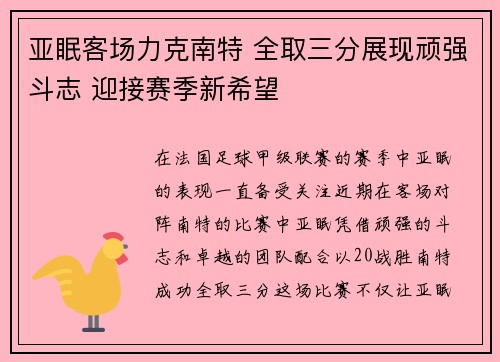 亚眠客场力克南特 全取三分展现顽强斗志 迎接赛季新希望

在法国足球甲级联赛的赛季中亚眠的表现一直备受关注近期在客场对阵南特的比赛中亚眠凭借顽强的斗志和卓越的团队配合以20战胜南特成功全取三分这场比赛不仅让亚眠